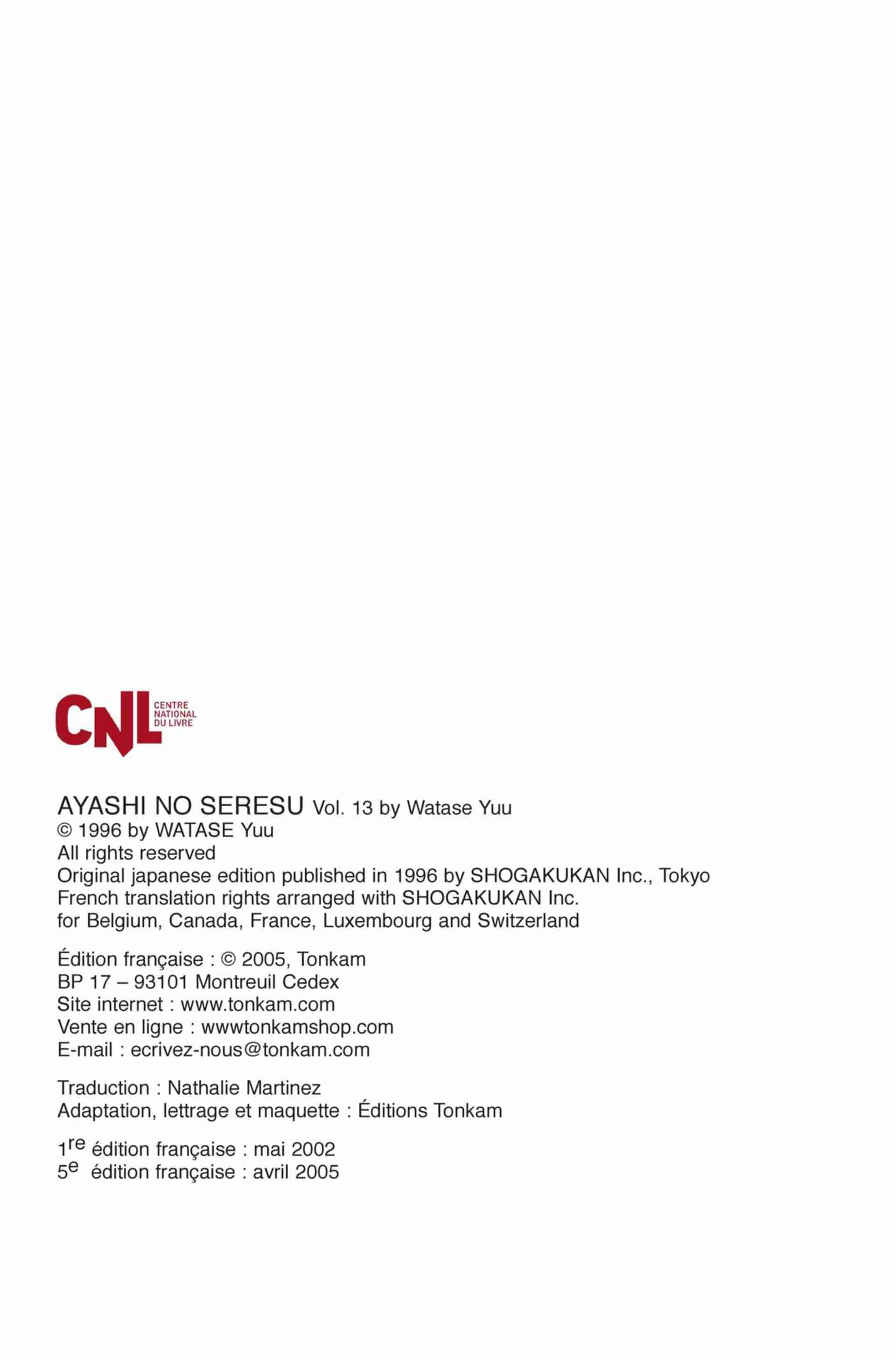 CNL CENTRE NATIONAL DU LIVRE

AYASHI NO SERESU Vol. 13 by Watase Yuu
© 1996 by WATASE Yuu
All rights reserved
Original japanese edition published in 1996 by SHOGAKUKAN Inc., Tokyo
French translation rights arranged with SHOGAKUKAN Inc.
for Belgium, Canada, France, Luxembourg and Switzerland

Édition française : © 2005, Tonkam
BP 17 – 93101 Montreuil Cedex
Site internet : www.tonkam.com
Vente en ligne : wwwtonkamshop.com
E-mail : ecrivez-nous@tonkam.com

Traduction : Nathalie Martinez
Adaptation, lettrage et maquette : Éditions Tonkam

1re édition française : mai 2002
5e édition française : avril 2005